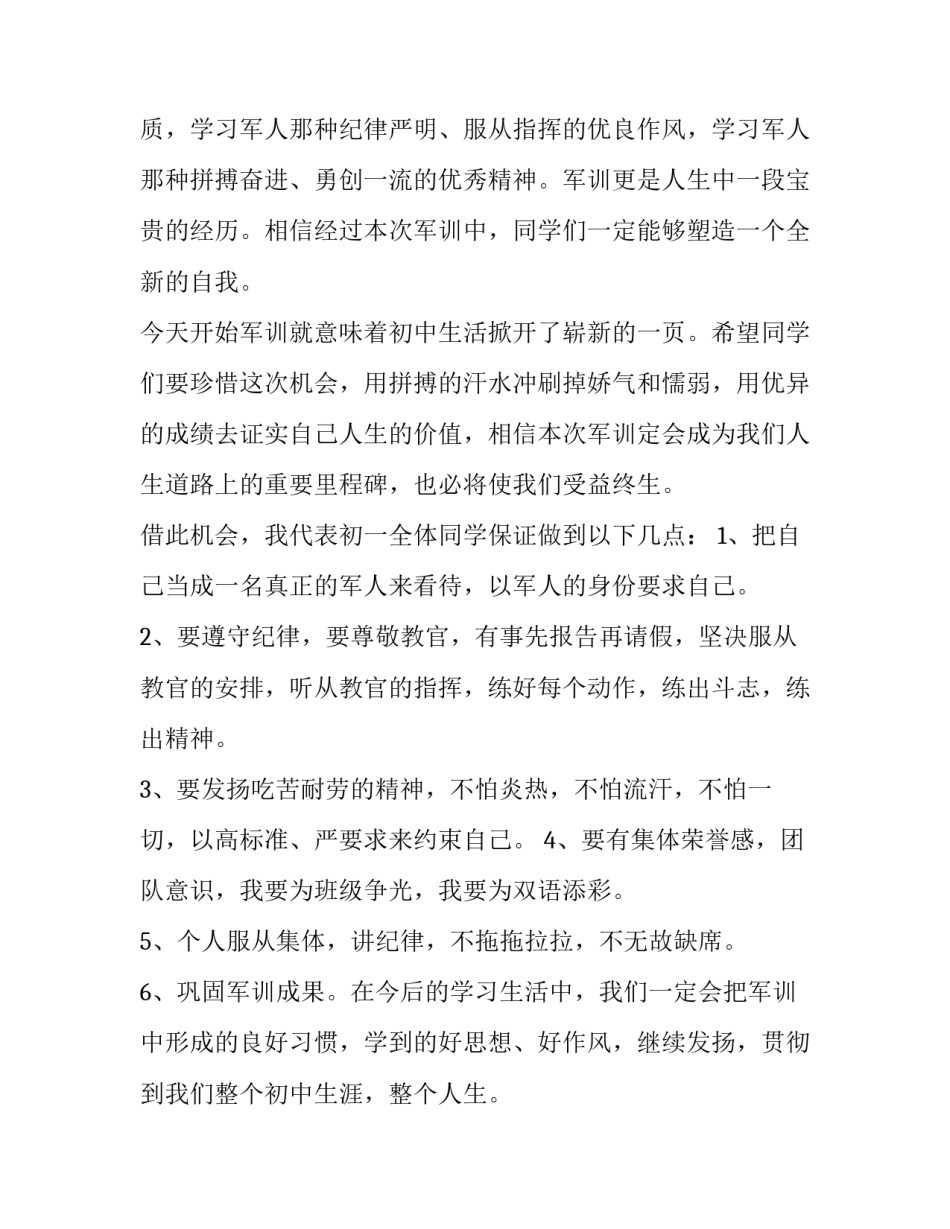 质，学习军人那种纪律严明、服从指挥的优良作风，学习军人那种拼搏奋进、勇创一流的优秀精神。军训更是人生中一段宝贵的经历。相信经过本次军训中，同学们一定能够塑造一个全新的自我。

今天开始军训就意味着初中生活掀开了崭新的一页。希望同学们要珍惜这次机会，用拼搏的汗水冲刷掉娇气和懦弱，用优异的成绩去证实自己人生的价值，相信本次军训定会成为我们人生道路上的重要里程碑，也必将使我们受益终生。

借此机会，我代表初一全体同学保证做到以下几点： 1、把自己当成一名真正的军人来看待，以军人的身份要求自己。

2、要遵守纪律，要尊敬教官，有事先报告再请假，坚决服从教官的安排，听从教官的指挥，练好每个动作，练出斗志，练出精神。

3、要发扬吃苦耐劳的精神，不怕炎热，不怕流汗，不怕一切，以高标准、严要求来约束自己。 4、要有集体荣誉感，团队意识，我要为班级争光，我要为双语添彩。

5、个人服从集体，讲纪律，不拖拖拉拉，不无故缺席。

6、巩固军训成果。在今后的学习生活中，我们一定会把军训中形成的良好习惯，学到的好思想、好作风，继续发扬，贯彻到我们整个初中生涯，整个人生。